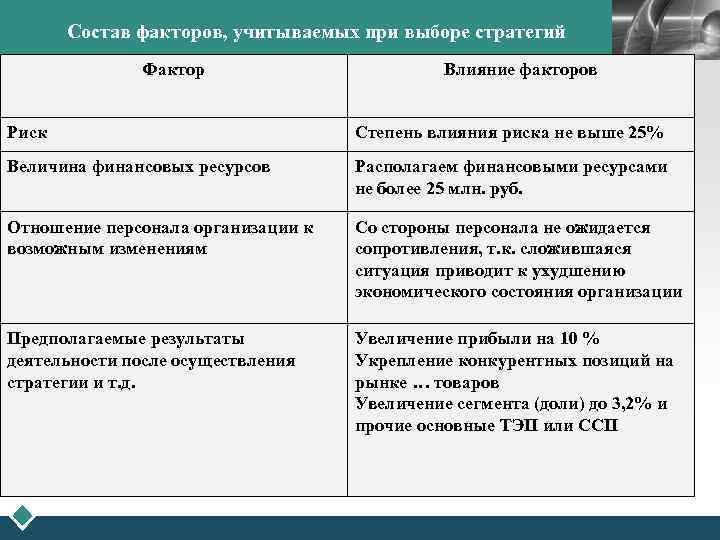 Состав факторов, учитываемых при выборе стратегий

| Фактор | Влияние факторов |
|---|---|
| Риск | Степень влияния риска не выше 25% |
| Величина финансовых ресурсов | Располагаем финансовыми ресурсами не более 25 млн. руб. |
| Отношение персонала организации к возможным изменениям | Со стороны персонала не ожидается сопротивления, т.к. сложившаяся ситуация приводит к ухудшению экономического состояния организации |
| Предполагаемые результаты деятельности после осуществления стратегии и т.д. | Увеличение прибыли на 10 % Укрепление конкурентных позиций на рынке … товаров Увеличение сегмента (доли) до 3,2% и прочие основные ТЭП или ССП |